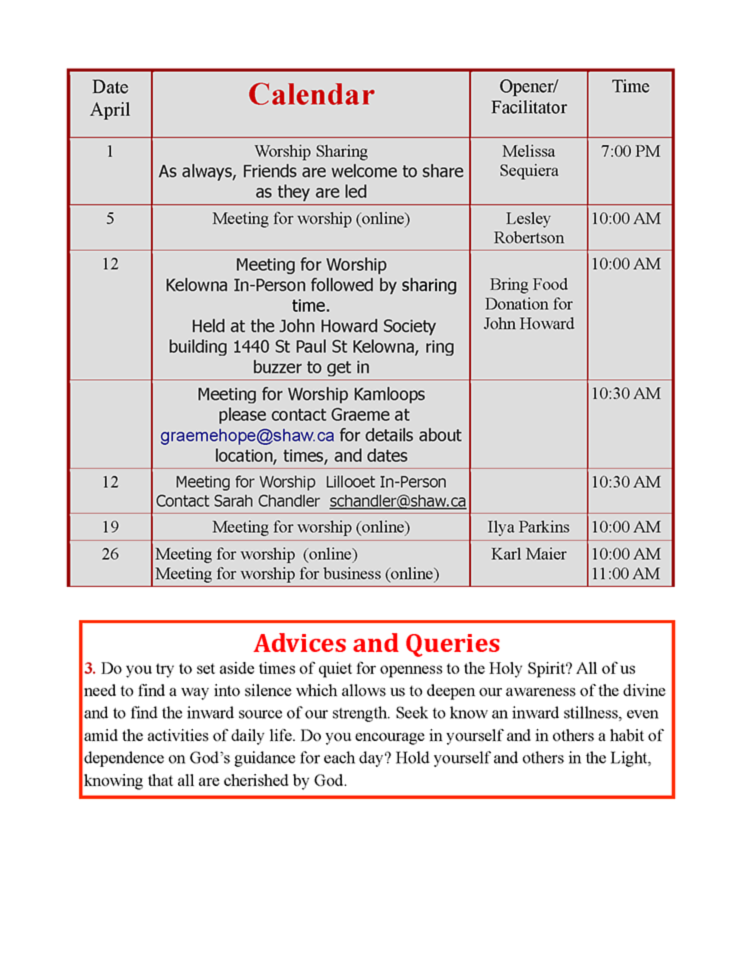 | Date April | Calendar | Opener/ Facilitator | Time |
|---|---|---|---|
| 1 | Worship Sharing As always, Friends are welcome to share as they are led | Melissa Sequiera | 7:00 PM |
| 5 | Meeting for worship (online) | Lesley Robertson | 10:00 AM |
| 12 | Meeting for Worship Kelowna In-Person followed by sharing time. Held at the John Howard Society building 1440 St Paul St Kelowna, ring buzzer to get in | Bring Food Donation for John Howard | 10:00 AM |
| | Meeting for Worship Kamloops please contact Graeme at graemehope@shaw.ca for details about location, times, and dates | | 10:30 AM |
| 12 | Meeting for Worship Lillooet In-Person Contact Sarah Chandler schandler@shaw.ca | | 10:30 AM |
| 19 | Meeting for worship (online) | Ilya Parkins | 10:00 AM |
| 26 | Meeting for worship (online) Meeting for worship for business (online) | Karl Maier | 10:00 AM 11:00 AM |

Advices and Queries

3. Do you try to set aside times of quiet for openness to the Holy Spirit? All of us need to find a way into silence which allows us to deepen our awareness of the divine and to find the inward source of our strength. Seek to know an inward stillness, even amid the activities of daily life. Do you encourage in yourself and in others a habit of dependence on God's guidance for each day? Hold yourself and others in the Light, knowing that all are cherished by God.